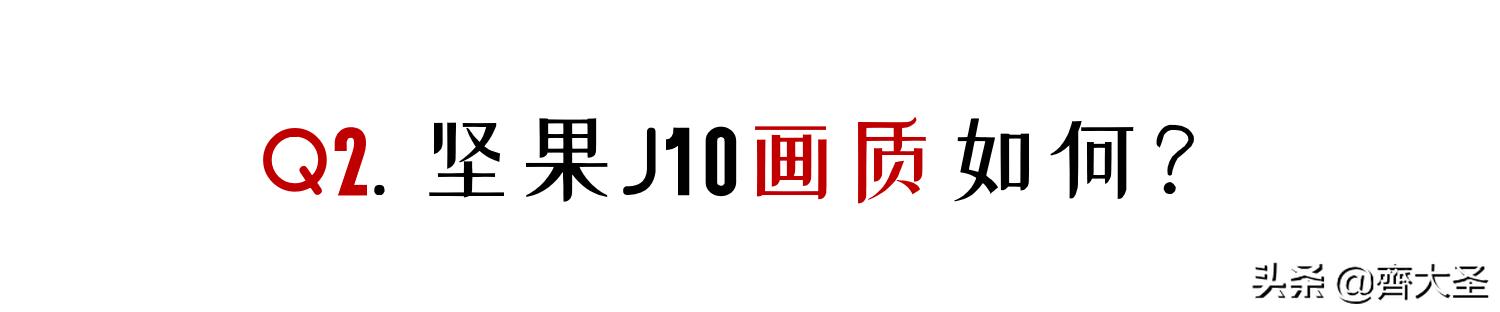 Q2. 坚果J10画质如何？

头条 @齊大圣